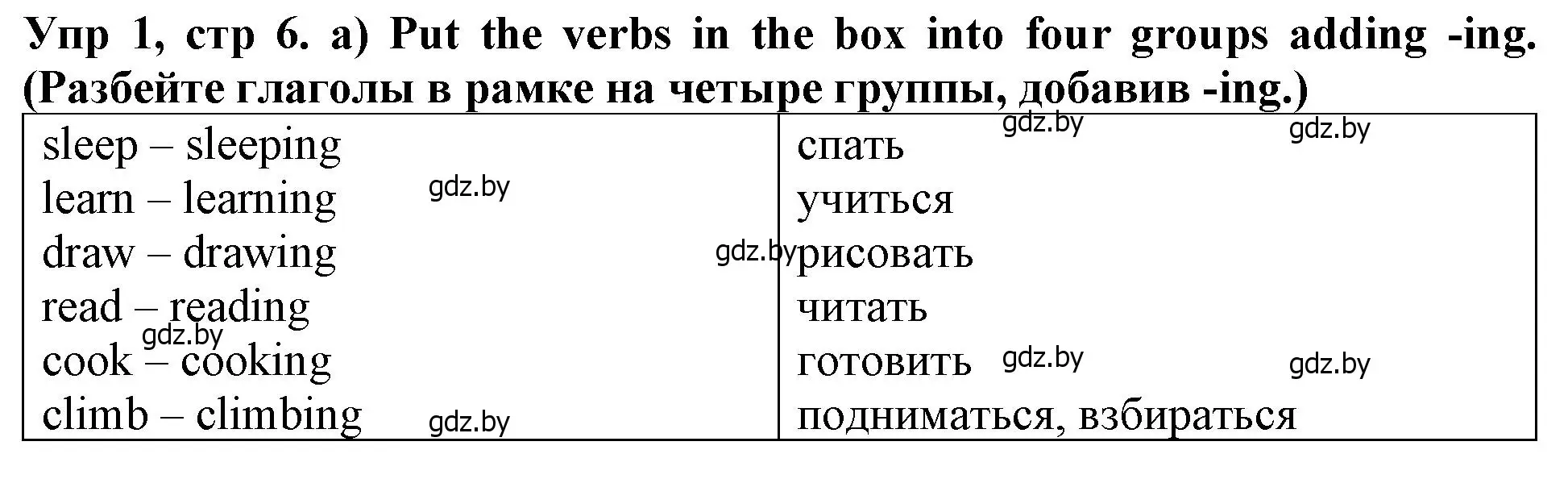 Упр 1, стр 6. a) Put the verbs in the box into four groups adding -ing. (Разбейте глаголы в рамке на четыре группы, добавив -ing.)

| | |
|---|---|
| sleep – sleeping | спать |
| learn – learning | учиться |
| draw – drawing | рисовать |
| read – reading | читать |
| cook – cooking | готовить |
| climb – climbing | подниматься, взбираться |

gdz.by gdz.by gdz.by gdz.by gdz.by gdz.by gdz.by gdz.by